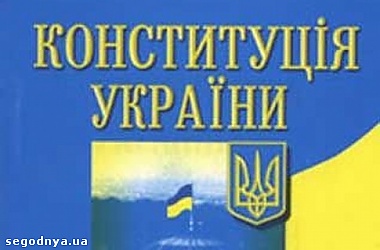 КОНСТИТУЦІЯ
УКРАЇНИ

segodnya.ua